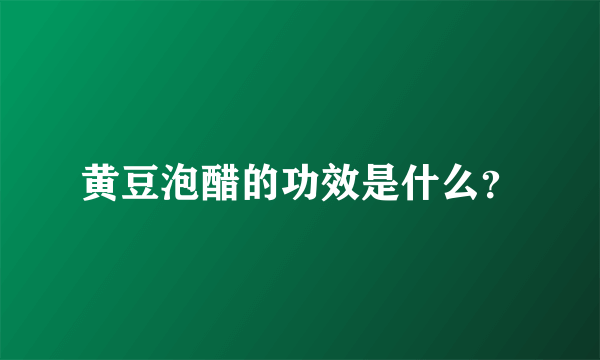 黄豆泡醋的功效是什么?